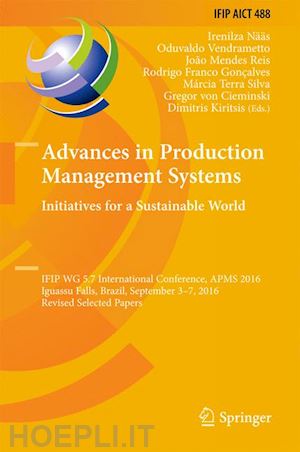 IFIP AICT 488

Irenilza Nääs
Oduvaldo Vendrametto
João Mendes Reis
Rodrigo Franco Gonçalves
Márcia Terra Silva
Gregor von Cieminski
Dimitris Kiritsis (Eds.)

Advances in Production Management Systems

Initiatives for a Sustainable World

IFIP WG 5.7 International Conference, APMS 2016
Iguassu Falls, Brazil, September 3–7, 2016
Revised Selected Papers

Springer

HOEPLI.IT